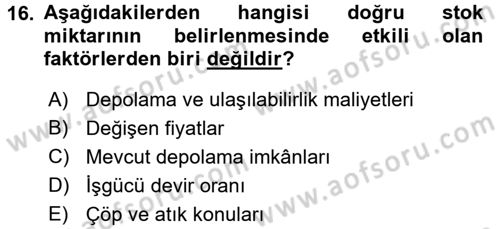 16. Aşağıdakilerden hangisi doğru stok miktarının belirlenmesinde etkili olan faktörlerden biri değildir?

A) Depolama ve ulaşılabilirlik maliyetleri
B) Değişen fiyatlar
C) Mevcut depolama imkânları
D) İşgücü devir oranı
E) Çöp ve atık konuları

www.aofsoru.com
www.aofsoru.com
www.aofsoru.com
www.aofsoru.com